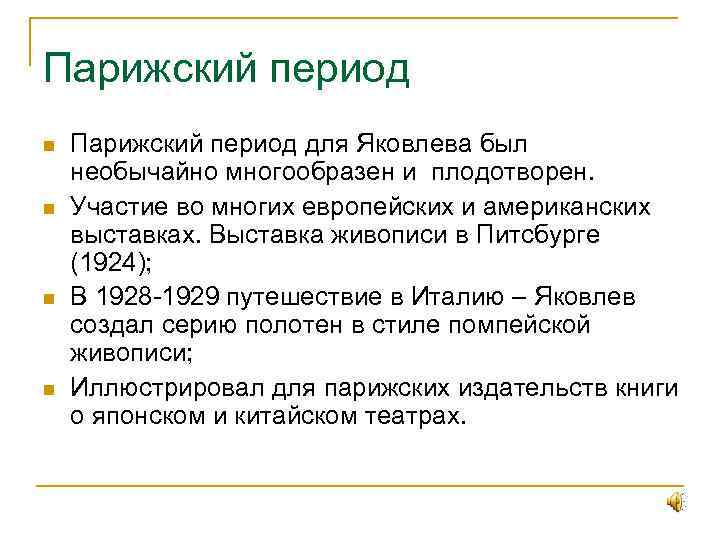 Парижский период

Парижский период для Яковлева был необычайно многообразен и плодотворен.

Участие во многих европейских и американских выставках. Выставка живописи в Питсбурге (1924);

В 1928-1929 путешествие в Италию – Яковлев создал серию полотен в стиле помпейской живописи;

Иллюстрировал для парижских издательств книги о японском и китайском театрах.